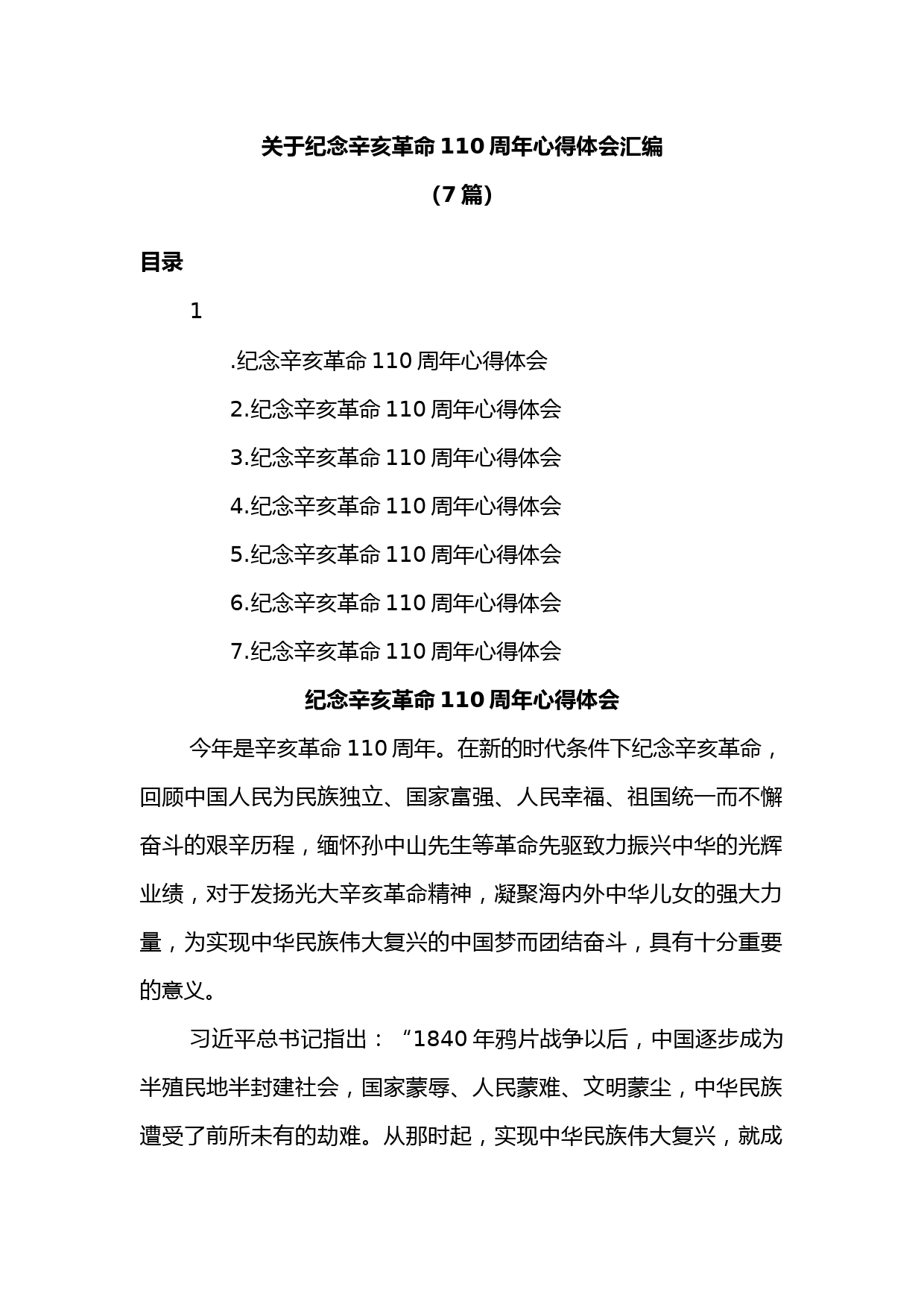 关于纪念辛亥革命110周年心得体会汇编

（7篇）

目录

1

.纪念辛亥革命110周年心得体会

2.纪念辛亥革命110周年心得体会

3.纪念辛亥革命110周年心得体会

4.纪念辛亥革命110周年心得体会

5.纪念辛亥革命110周年心得体会

6.纪念辛亥革命110周年心得体会

7.纪念辛亥革命110周年心得体会

纪念辛亥革命110周年心得体会

今年是辛亥革命110周年。在新的时代条件下纪念辛亥革命，回顾中国人民为民族独立、国家富强、人民幸福、祖国统一而不懈奋斗的艰辛历程，缅怀孙中山先生等革命先驱致力振兴中华的光辉业绩，对于发扬光大辛亥革命精神，凝聚海内外中华儿女的强大力量，为实现中华民族伟大复兴的中国梦而团结奋斗，具有十分重要的意义。

习近平总书记指出：“1840年鸦片战争以后，中国逐步成为半殖民地半封建社会，国家蒙辱、人民蒙难、文明蒙尘，中华民族遭受了前所未有的劫难。从那时起，实现中华民族伟大复兴，就成